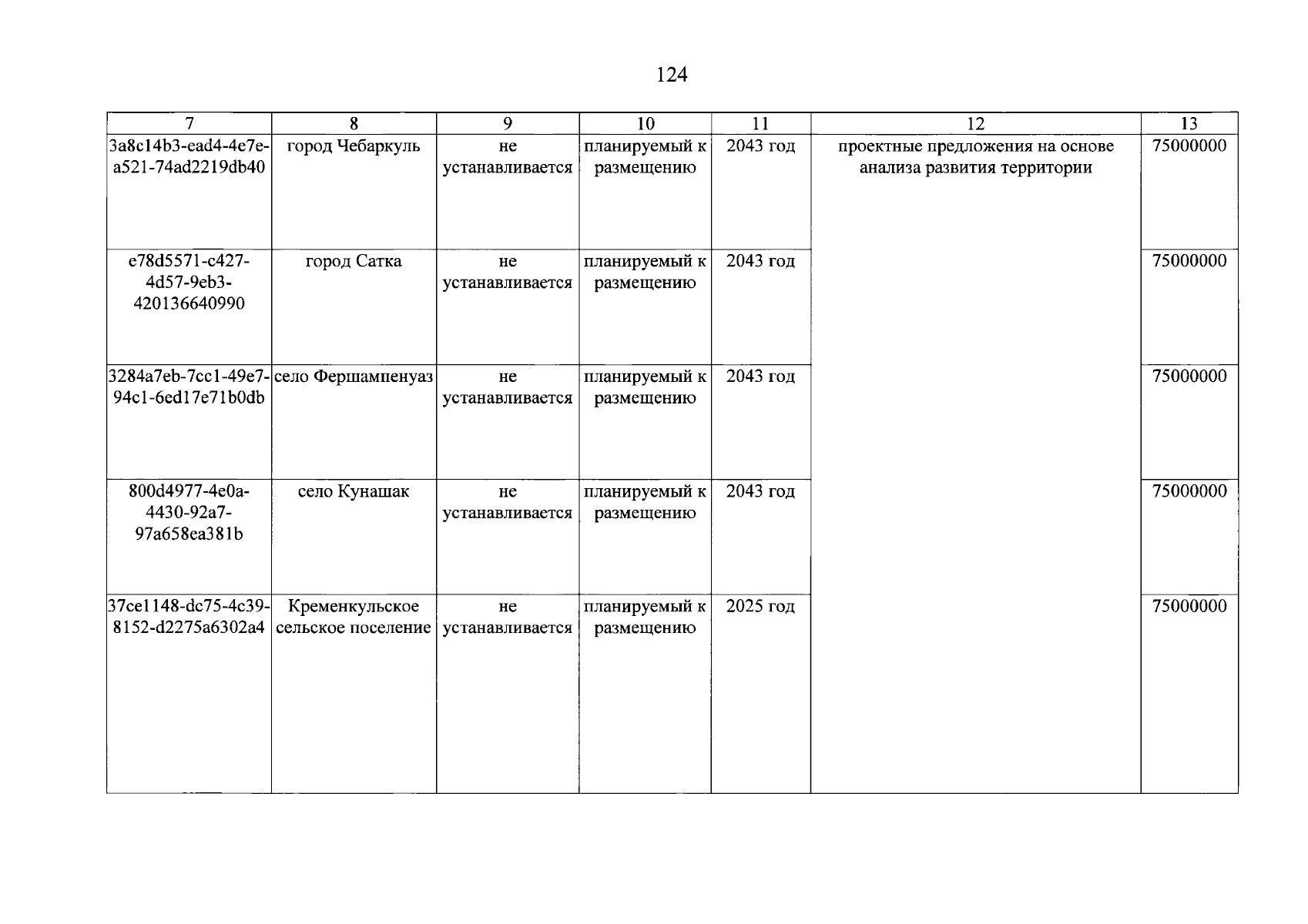 124

| 7 | 8 | 9 | 10 | 11 | 12 | 13 |
|---|---|---|---|---|---|---|
| 3a8c14b3-ead4-4e7e-a521-74ad2219db40 | город Чебаркуль | не устанавливается | планируемый к размещению | 2043 год | проектные предложения на основе анализа развития территории | 75000000 |
| e78d5571-c427-4d57-9eb3-420136640990 | город Сатка | не устанавливается | планируемый к размещению | 2043 год | | 75000000 |
| 3284a7eb-7cc1-49e7-94c1-6ed17e71b0db | село Фершампенуаз | не устанавливается | планируемый к размещению | 2043 год | | 75000000 |
| 800d4977-4e0a-4430-92a7-97a658ea381b | село Кунашак | не устанавливается | планируемый к размещению | 2043 год | | 75000000 |
| 37ce1148-dc75-4c39-8152-d2275a6302a4 | Кременкульское сельское поселение | не устанавливается | планируемый к размещению | 2025 год | | 75000000 |